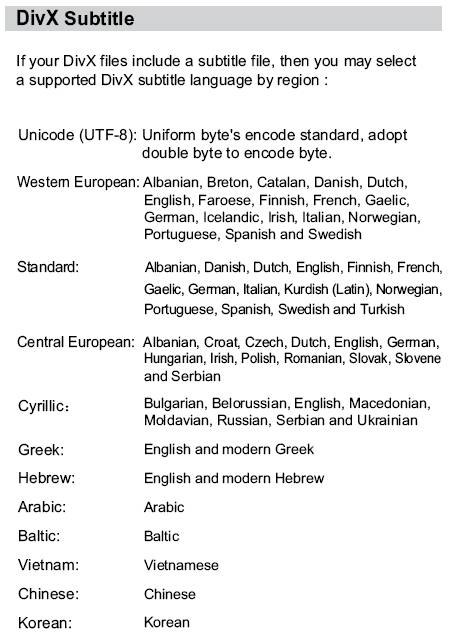 DivX Subtitle

If your DivX files include a subtitle file, then you may select a supported DivX subtitle language by region :

Unicode (UTF-8): Uniform byte's encode standard, adopt double byte to encode byte.

Western European: Albanian, Breton, Catalan, Danish, Dutch, English, Faroese, Finnish, French, Gaelic, German, Icelandic, Irish, Italian, Norwegian, Portuguese, Spanish and Swedish

Standard: Albanian, Danish, Dutch, English, Finnish, French, Gaelic, German, Italian, Kurdish (Latin), Norwegian, Portuguese, Spanish, Swedish and Turkish

Central European: Albanian, Croat, Czech, Dutch, English, German, Hungarian, Irish, Polish, Romanian, Slovak, Slovene and Serbian

Cyrillic: Bulgarian, Belorussian, English, Macedonian, Moldavian, Russian, Serbian and Ukrainian

Greek: English and modern Greek

Hebrew: English and modern Hebrew

Arabic: Arabic

Baltic: Baltic

Vietnam: Vietnamese

Chinese: Chinese

Korean: Korean